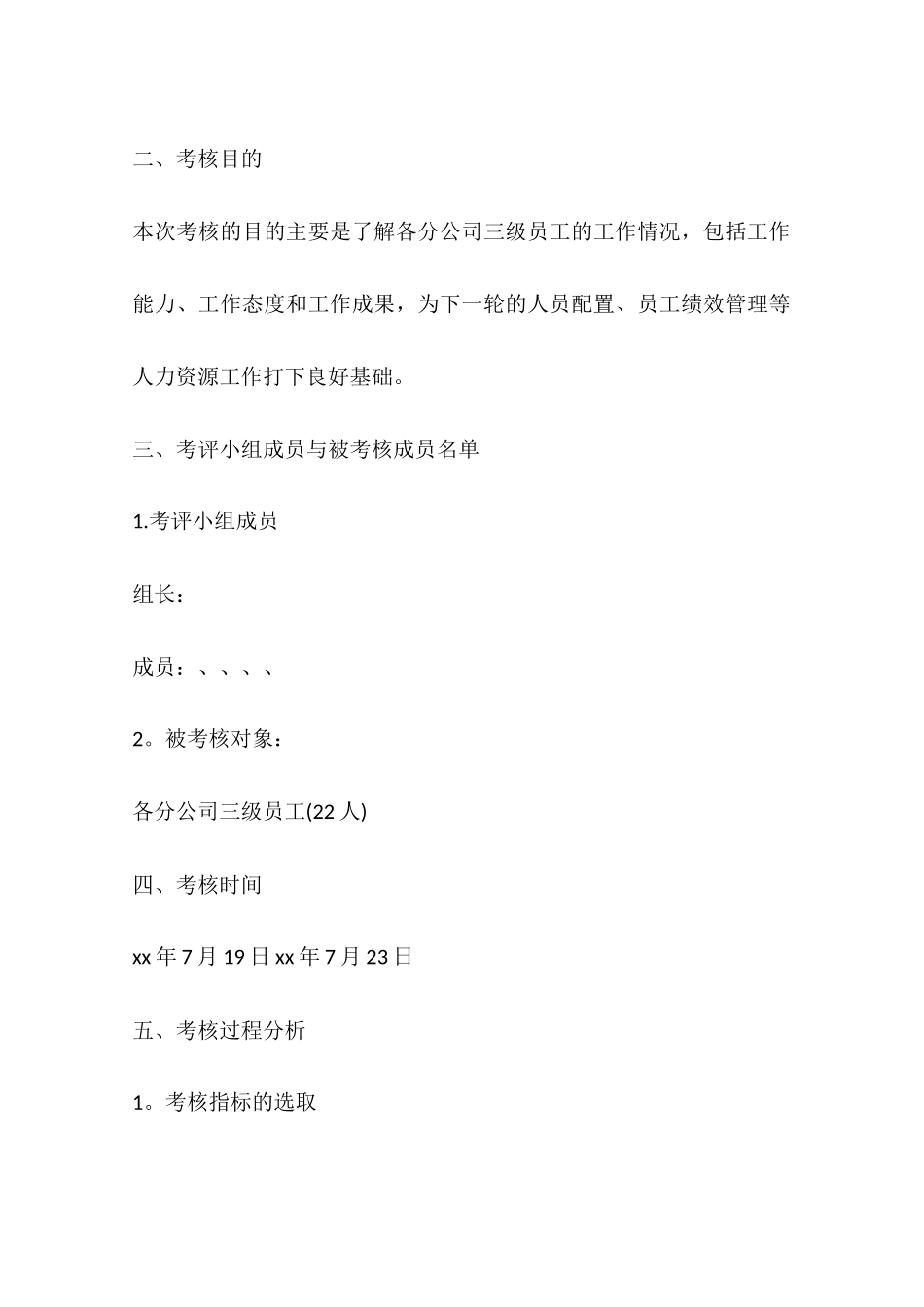 二、考核目的

本次考核的目的主要是了解各分公司三级员工的工作情况，包括工作能力、工作态度和工作成果，为下一轮的人员配置、员工绩效管理等人力资源工作打下良好基础。

三、考评小组成员与被考核成员名单

1.考评小组成员

组长：

成员：、、、、

2。被考核对象：

各分公司三级员工(22 人)

四、考核时间

xx 年 7 月 19 日 xx 年 7 月 23 日

五、考核过程分析

1。考核指标的选取